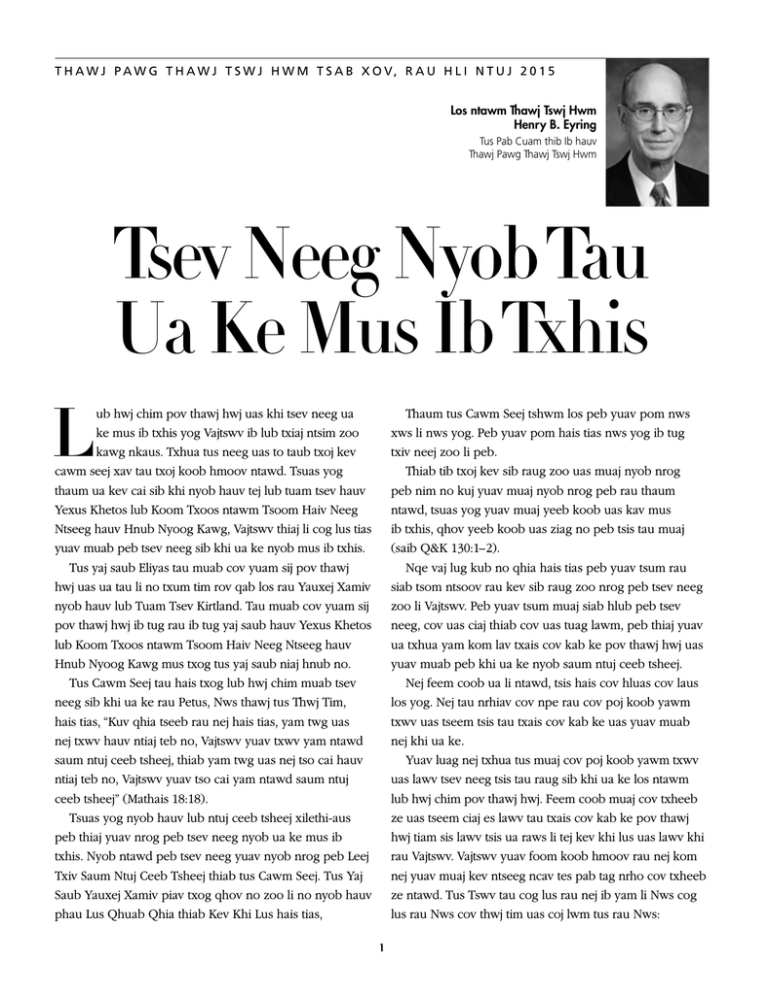 THAWJ PAWG THAWJ TSWJ HWM TSAB XOV, RAU HLI NTUJ 2015

Los ntawm Thawj Tswj Hwm
Henry B. Eyring
Tus Pab Cuam thib Ib hauv Thawj Pawg Thawj Tswj Hwm

Tsev Neeg Nyob Tau Ua Ke Mus Ib Txhis

Lub hwj chim pov thawj hwj uas khi tsev neeg ua ke mus ib txhis yog Vajtswv ib lub txiaj ntsim zoo kawg nkaus. Txhua tus neeg uas to taub txoj kev cawm seej xav tau txoj koob hmoov ntawd. Tsuas yog thaum ua kev cai sib khi nyob hauv tej lub tuam tsev hauv Yexus Khetos lub Koom Txoos ntawm Tsoom Haiv Neeg Ntseeg hauv Hnub Nyoog Kawg, Vajtswv thiaj li cog lus tias yuav muab peb tsev neeg sib khi ua ke nyob mus ib txhis.

Tus yaj saub Eliyas tau muab cov yuam sij pov thawj hwj uas ua tau li no txum tim rov qab los rau Yauxej Xamiv nyob hauv lub Tuam Tsev Kirtland. Tau muab cov yuam sij pov thawj hwj ib tug rau ib tug yaj saub hauv Yexus Khetos lub Koom Txoos ntawm Tsoom Haiv Neeg Ntseeg hauv Hnub Nyoog Kawg mus txog tus yaj saub niaj hnub no.

Tus Cawm Seej tau hais txog lub hwj chim muab tsev neeg sib khi ua ke rau Petus, Nws thawj tus Thwj Tim, hais tias, "Kuv qhia tseeb rau nej hais tias, yam twg uas nej txwv hauv ntiaj teb no, Vajtswv yuav txwv yam ntawd saum ntuj ceeb tsheej, thiab yam twg uas nej tso cai hauv ntiaj teb no, Vajtswv yuav tso cai yam ntawd saum ntuj ceeb tsheej" (Mathais 18:18).

Tsuas yog nyob hauv lub ntuj ceeb tsheej xilethi-aus peb thiaj yuav nrog peb tsev neeg nyob ua ke mus ib txhis. Nyob ntawd peb tsev neeg yuav nyob nrog peb Leej Txiv Saum Ntuj Ceeb Tsheej thiab tus Cawm Seej. Tus Yaj Saub Yauxej Xamiv piav txog qhov no zoo li no nyob hauv phau Lus Qhuab Qhia thiab Kev Khi Lus hais tias,

Thaum tus Cawm Seej tshwm los peb yuav pom nws xws li nws yog. Peb yuav pom hais tias nws yog ib tug txiv neej zoo li peb.

Thiab tib txoj kev sib raug zoo uas muaj nyob nrog peb nim no kuj yuav muaj nyob nrog peb rau thaum ntawd, tsuas yog yuav muaj yeeb koob uas kav mus ib txhis, qhov yeeb koob uas ziag no peb tsis tau muaj (saib Q&K 130:1–2).

Nqe vaj lug kub no qhia hais tias peb yuav tsum rau siab tsom ntsoov rau kev sib raug zoo nrog peb tsev neeg zoo li Vajtswv. Peb yuav tsum muaj siab hlub peb tsev neeg, cov uas ciaj thiab cov uas tuag lawm, peb thiaj yuav ua txhua yam kom lav txais cov kab ke pov thawj hwj uas yuav muab peb khi ua ke nyob saum ntuj ceeb tsheej.

Nej feem coob ua li ntawd, tsis hais cov hluas cov laus los yog. Nej tau nrhiav cov npe rau cov poj koob yawm txwv uas tseem tsis tau txais cov kab ke uas yuav muab nej khi ua ke.

Yuav luag nej txhua tus muaj cov poj koob yawm txwv uas lawv tsev neeg tsis tau raug sib khi ua ke los ntawm lub hwj chim pov thawj hwj. Feem coob muaj cov txheeb ze uas tseem ciaj es lawv tau txais cov kab ke pov thawj hwj tiam sis lawv tsis ua raws li tej kev khi lus uas lawv khi rau Vajtswv. Vajtswv yuav foom koob hmoov rau nej kom nej yuav muaj kev ntseeg ncav tes pab tag nrho cov txheeb ze ntawd. Tus Tswv tau cog lus rau nej ib yam li Nws cog lus rau Nws cov thwj tim uas coj lwm tus rau Nws:

1